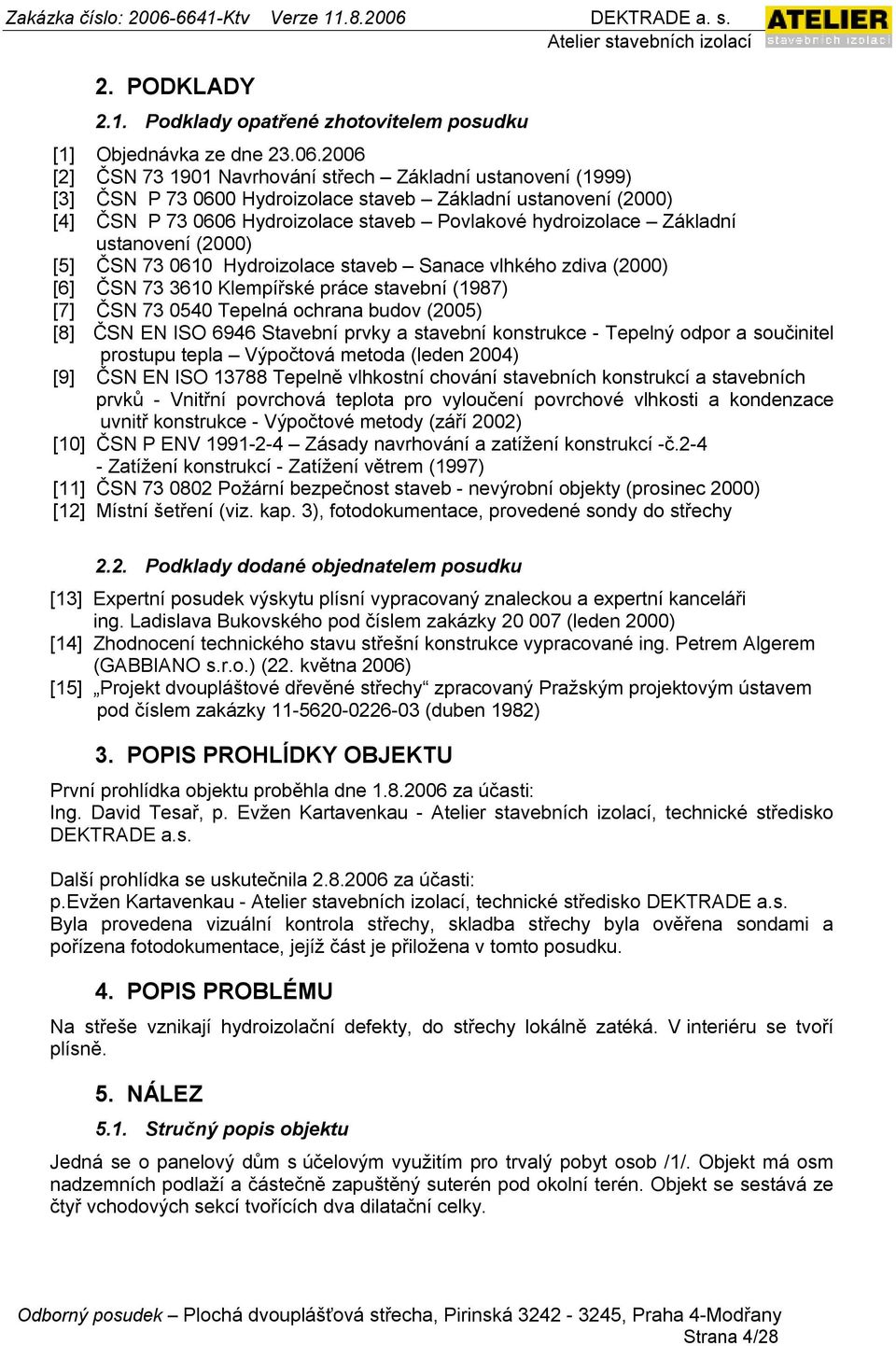 Zakázka číslo: 2006-6641-Ktv Verze 11.8.2006 DEKTRADE a. s. Atelier stavebních izolací

ATELIER stavebních izolací

2. PODKLADY

2.1. Podklady opatřené zhotovitelem posudku

[1] Objednávka ze dne 23.06.2006
[2] ČSN 73 1901 Navrhování střech – Základní ustanovení (1999)
[3] ČSN P 73 0600 Hydroizolace staveb – Základní ustanovení (2000)
[4] ČSN P 73 0606 Hydroizolace staveb – Povlakové hydroizolace – Základní ustanovení (2000)
[5] ČSN 73 0610 Hydroizolace staveb – Sanace vlhkého zdiva (2000)
[6] ČSN 73 3610 Klempířské práce stavební (1987)
[7] ČSN 73 0540 Tepelná ochrana budov (2005)
[8] ČSN EN ISO 6946 Stavební prvky a stavební konstrukce - Tepelný odpor a součinitel prostupu tepla – Výpočtová metoda (leden 2004)
[9] ČSN EN ISO 13788 Tepelně vlhkostní chování stavebních konstrukcí a stavebních prvků - Vnitřní povrchová teplota pro vyloučení povrchové vlhkosti a kondenzace uvnitř konstrukce - Výpočtové metody (září 2002)
[10] ČSN P ENV 1991-2-4 – Zásady navrhování a zatížení konstrukcí -č.2-4 - Zatížení konstrukcí - Zatížení větrem (1997)
[11] ČSN 73 0802 Požární bezpečnost staveb - nevýrobní objekty (prosinec 2000)
[12] Místní šetření (viz. kap. 3), fotodokumentace, provedené sondy do střechy

2.2. Podklady dodané objednatelem posudku

[13] Expertní posudek výskytu plísní vypracovaný znaleckou a expertní kanceláři ing. Ladislava Bukovského pod číslem zakázky 20 007 (leden 2000)
[14] Zhodnocení technického stavu střešní konstrukce vypracované ing. Petrem Algerem (GABBIANO s.r.o.) (22. května 2006)
[15] „Projekt dvouplášťové dřevěné střechy“ zpracovaný Pražským projektovým ústavem pod číslem zakázky 11-5620-0226-03 (duben 1982)

3. POPIS PROHLÍDKY OBJEKTU

První prohlídka objektu proběhla dne 1.8.2006 za účasti:
Ing. David Tesař, p. Evžen Kartavenkau - Atelier stavebních izolací, technické středisko DEKTRADE a.s.

Další prohlídka se uskutečnila 2.8.2006 za účasti:
p.Evžen Kartavenkau - Atelier stavebních izolací, technické středisko DEKTRADE a.s.
Byla provedena vizuální kontrola střechy, skladba střechy byla ověřena sondami a pořízena fotodokumentace, jejíž část je přiložena v tomto posudku.

4. POPIS PROBLÉMU

Na střeše vznikají hydroizolační defekty, do střechy lokálně zatéká. V interiéru se tvoří plísně.

5. NÁLEZ

5.1. Stručný popis objektu

Jedná se o panelový dům s účelovým využitím pro trvalý pobyt osob /1/. Objekt má osm nadzemních podlaží a částečně zapuštěný suterén pod okolní terén. Objekt se sestává ze čtyř vchodových sekcí tvořících dva dilatační celky.

Odborný posudek – Plochá dvouplášťová střecha, Pirinská 3242 - 3245, Praha 4-Modřany
Strana 4/28